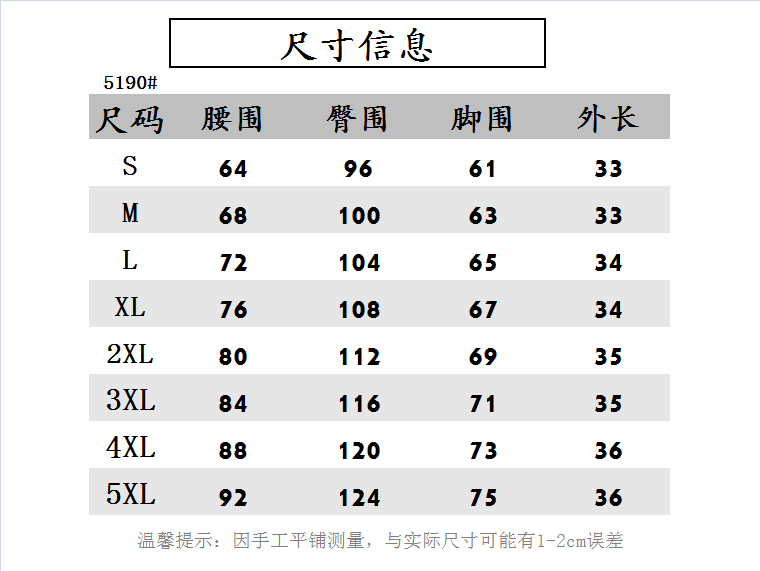 尺寸信息

5190#

| 尺码 | 腰围 | 臀围 | 脚围 | 外长 |
|---|---|---|---|---|
| S | 64 | 96 | 61 | 33 |
| M | 68 | 100 | 63 | 33 |
| L | 72 | 104 | 65 | 34 |
| XL | 76 | 108 | 67 | 34 |
| 2XL | 80 | 112 | 69 | 35 |
| 3XL | 84 | 116 | 71 | 35 |
| 4XL | 88 | 120 | 73 | 36 |
| 5XL | 92 | 124 | 75 | 36 |

温馨提示：因手工平铺测量，与实际尺寸可能有1-2cm误差